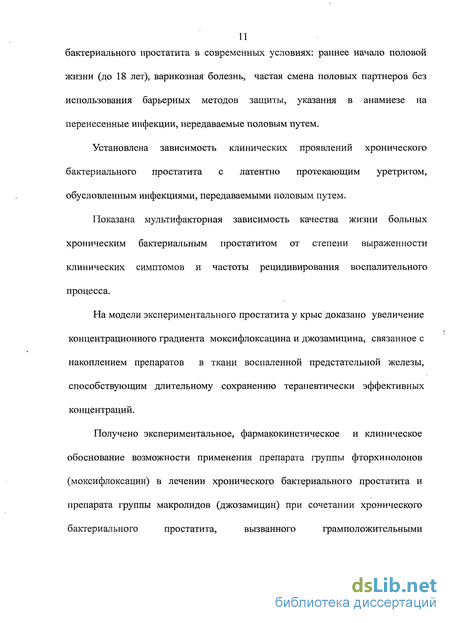 11

бактериального простатита в современных условиях: раннее начало половой жизни (до 18 лет), варикозная болезнь, частая смена половых партнеров без использования барьерных методов защиты, указания в анамнезе на перенесенные инфекции, передаваемые половым путем.

Установлена зависимость клинических проявлений хронического бактериального простатита с латентно протекающим уретритом, обусловленным инфекциями, передаваемыми половым путем.

Показана мультифакторная зависимость качества жизни больных хроническим бактериальным простатитом от степени выраженности клинических симптомов и частоты рецидивирования воспалительного процесса.

На модели экспериментального простатита у крыс доказано увеличение концентрационного градиента моксифлоксацина и джозамицина, связанное с накоплением препаратов в ткани воспаленной предстательной железы, способствующим длительному сохранению терапевтически эффективных концентраций.

Получено экспериментальное, фармакокинетическое и клиническое обоснование возможности применения препарата группы фторхинолонов (моксифлоксацин) в лечении хронического бактериального простатита и препарата группы макролидов (джозамицин) при сочетании хронического бактериального простатита, вызванного грамположительными

dsLib.net
библиотека диссертаций